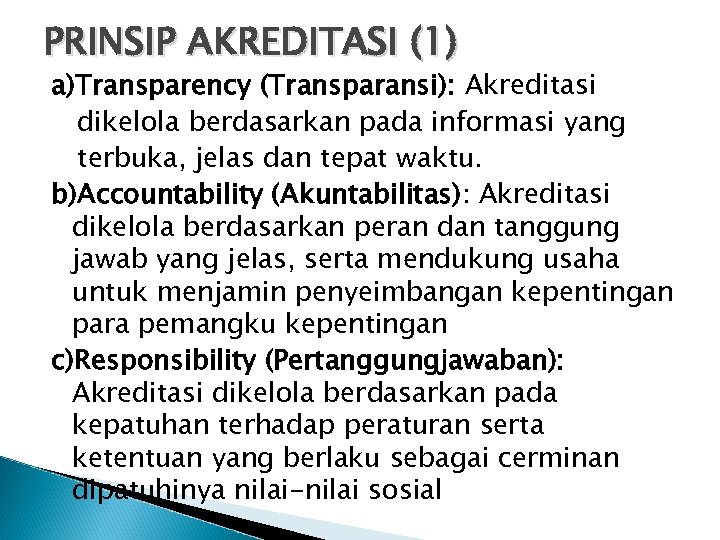 PRINSIP AKREDITASI (1)

a)Transparency (Transparansi): Akreditasi dikelola berdasarkan pada informasi yang terbuka, jelas dan tepat waktu.

b)Accountability (Akuntabilitas): Akreditasi dikelola berdasarkan peran dan tanggung jawab yang jelas, serta mendukung usaha untuk menjamin penyeimbangan kepentingan para pemangku kepentingan

c)Responsibility (Pertanggungjawaban): Akreditasi dikelola berdasarkan pada kepatuhan terhadap peraturan serta ketentuan yang berlaku sebagai cerminan dipatuhinya nilai-nilai sosial